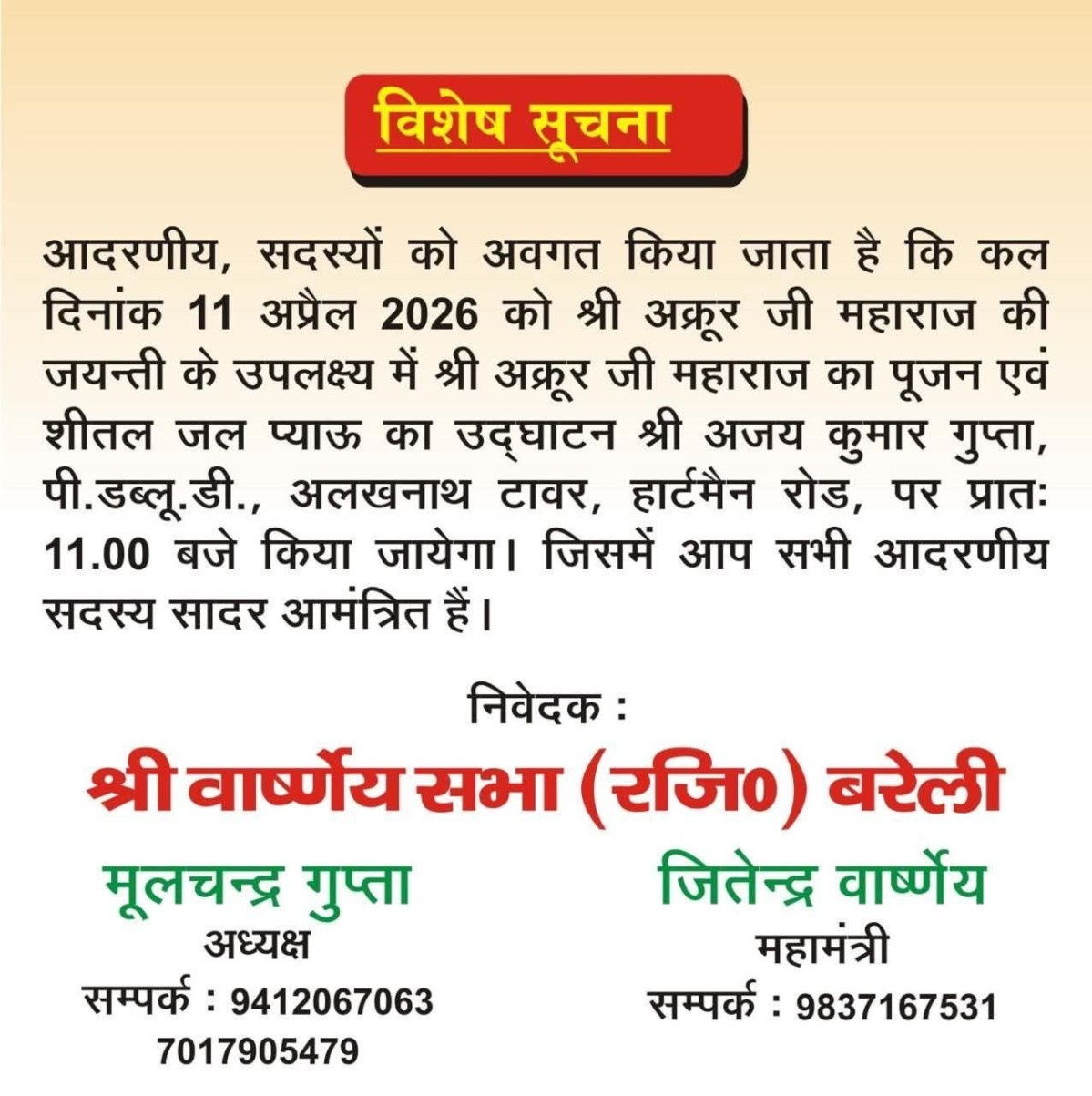 विशेष सूचना

आदरणीय, सदस्यों को अवगत किया जाता है कि कल दिनांक 11 अप्रैल 2026 को श्री अक्रूर जी महाराज की जयन्ती के उपलक्ष्य में श्री अक्रूर जी महाराज का पूजन एवं शीतल जल प्याऊ का उद्घाटन श्री अजय कुमार गुप्ता, पी.डब्लू.डी., अलखनाथ टावर, हार्टमैन रोड, पर प्रातः 11.00 बजे किया जायेगा। जिसमें आप सभी आदरणीय सदस्य सादर आमंत्रित हैं।

निवेदक :

श्री वार्ष्णेय सभा (रजि०) बरेली

मूलचन्द्र गुप्ता
अध्यक्ष
सम्पर्क : 9412067063
7017905479

जितेन्द्र वार्ष्णेय
महामंत्री
सम्पर्क : 9837167531